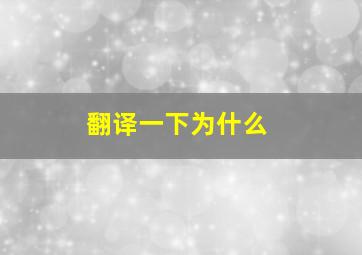 翻译一下为什么